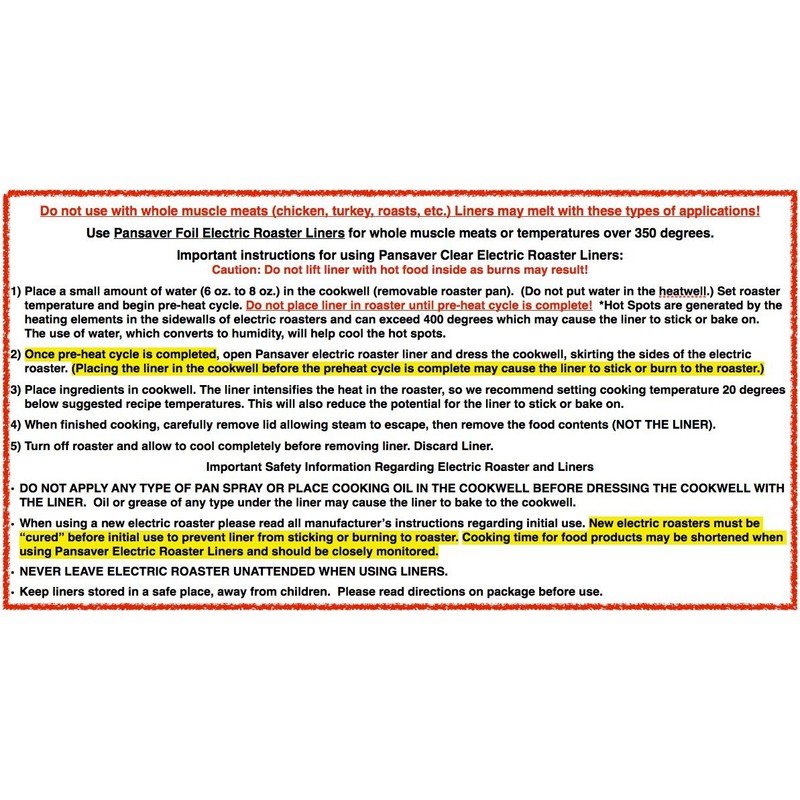 Do not use with whole muscle meats (chicken, turkey, roasts, etc.) Liners may melt with these types of applications!

Use Pansaver Foil Electric Roaster Liners for whole muscle meats or temperatures over 350 degrees.

Important instructions for using Pansaver Clear Electric Roaster Liners:
Caution: Do not lift liner with hot food inside as burns may result!

1) Place a small amount of water (6 oz. to 8 oz.) in the cookwell (removable roaster pan). (Do not put water in the heatwell.) Set roaster temperature and begin pre-heat cycle. Do not place liner in roaster until pre-heat cycle is complete! *Hot Spots are generated by the heating elements in the sidewalls of electric roasters and can exceed 400 degrees which may cause the liner to stick or bake on. The use of water, which converts to humidity, will help cool the hot spots.

2) Once pre-heat cycle is completed, open Pansaver electric roaster liner and dress the cookwell, skirting the sides of the electric roaster. (Placing the liner in the cookwell before the preheat cycle is complete may cause the liner to stick or burn to the roaster.)

3) Place ingredients in cookwell. The liner intensifies the heat in the roaster, so we recommend setting cooking temperature 20 degrees below suggested recipe temperatures. This will also reduce the potential for the liner to stick or bake on.

4) When finished cooking, carefully remove lid allowing steam to escape, then remove the food contents (NOT THE LINER).

5) Turn off roaster and allow to cool completely before removing liner. Discard Liner.

Important Safety Information Regarding Electric Roaster and Liners

• DO NOT APPLY ANY TYPE OF PAN SPRAY OR PLACE COOKING OIL IN THE COOKWELL BEFORE DRESSING THE COOKWELL WITH THE LINER. Oil or grease of any type under the liner may cause the liner to bake to the cookwell.

• When using a new electric roaster please read all manufacturer's instructions regarding initial use. New electric roasters must be "cured" before initial use to prevent liner from sticking or burning to roaster. Cooking time for food products may be shortened when using Pansaver Electric Roaster Liners and should be closely monitored.

• NEVER LEAVE ELECTRIC ROASTER UNATTENDED WHEN USING LINERS.

• Keep liners stored in a safe place, away from children. Please read directions on package before use.